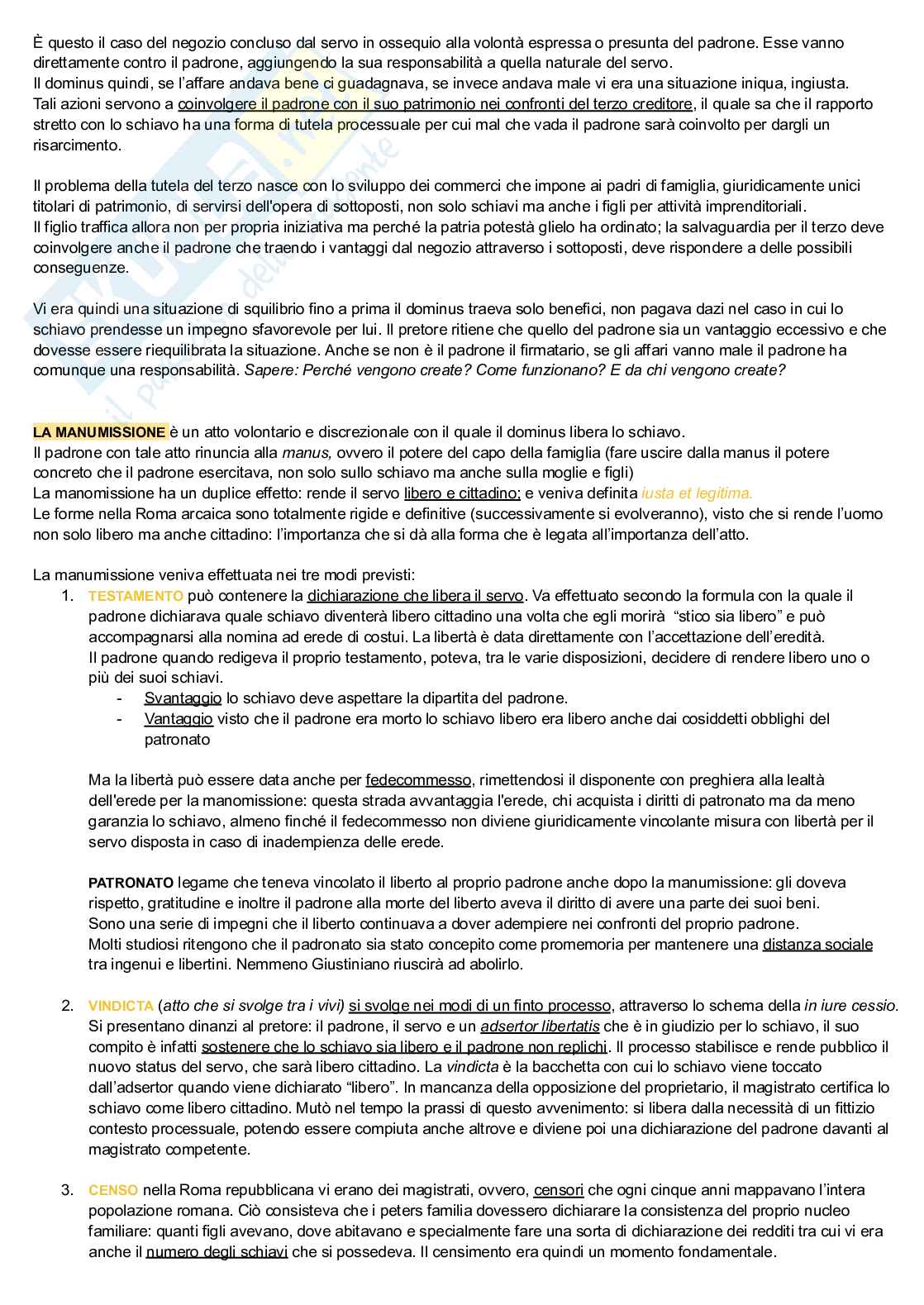 È questo il caso del negozio concluso dal servo in ossequio alla volontà espressa o presunta del padrone. Esse vanno direttamente contro il padrone, aggiungendo la sua responsabilità a quella naturale del servo.
Il dominus quindi, se l'affare andava bene ci guadagnava, se invece andava male vi era una situazione iniqua, ingiusta.
Tali azioni servono a coinvolgere il padrone con il suo patrimonio nei confronti del terzo creditore, il quale sa che il rapporto stretto con lo schiavo ha una forma di tutela processuale per cui mal che vada il padrone sarà coinvolto per dargli un risarcimento.

Il problema della tutela del terzo nasce con lo sviluppo dei commerci che impone ai padri di famiglia, giuridicamente unici titolari di patrimonio, di servirsi dell'opera di sottoposti, non solo schiavi ma anche i figli per attività imprenditoriali.
Il figlio traffica allora non per propria iniziativa ma perché la patria potestà glielo ha ordinato; la salvaguardia per il terzo deve coinvolgere anche il padrone che traendo i vantaggi dal negozio attraverso i sottoposti, deve rispondere a delle possibili conseguenze.

Vi era quindi una situazione di squilibrio fino a prima il dominus traeva solo benefici, non pagava dazi nel caso in cui lo schiavo prendesse un impegno sfavorevole per lui. Il pretore ritiene che quello del padrone sia un vantaggio eccessivo e che dovesse essere riequilibrata la situazione. Anche se non è il padrone il firmatario, se gli affari vanno male il padrone ha comunque una responsabilità. Sapere: Perché vengono create? Come funzionano? E da chi vengono create?

LA MANUMISSIONE è un atto volontario e discrezionale con il quale il dominus libera lo schiavo.
Il padrone con tale atto rinuncia alla manus, ovvero il potere del capo della famiglia (fare uscire dalla manus il potere concreto che il padrone esercitava, non solo sullo schiavo ma anche sulla moglie e figli)
La manomissione ha un duplice effetto: rende il servo libero e cittadino; e veniva definita iusta et legitima.
Le forme nella Roma arcaica sono totalmente rigide e definitive (successivamente si evolveranno), visto che si rende l'uomo non solo libero ma anche cittadino: l'importanza che si dà alla forma che è legata all'importanza dell'atto.

La manumissione veniva effettuata nei tre modi previsti:
1. TESTAMENTO può contenere la dichiarazione che libera il servo. Va effettuato secondo la formula con la quale il padrone dichiarava quale schiavo diventerà libero cittadino una volta che egli morirà "stico sia libero" e può accompagnarsi alla nomina ad erede di costui. La libertà è data direttamente con l'accettazione dell'eredità.
Il padrone quando redigeva il proprio testamento, poteva, tra le varie disposizioni, decidere di rendere libero uno o più dei suoi schiavi.
- Svantaggio lo schiavo deve aspettare la dipartita del padrone.
- Vantaggio visto che il padrone era morto lo schiavo libero era libero anche dai cosiddetti obblighi del patronato

Ma la libertà può essere data anche per fedecommesso, rimettendosi il disponente con preghiera alla lealtà dell'erede per la manomissione: questa strada avvantaggia l'erede, chi acquista i diritti di patronato ma da meno garanzia lo schiavo, almeno finché il fedecommesso non diviene giuridicamente vincolante misura con libertà per il servo disposta in caso di inadempienza delle erede.

PATRONATO legame che teneva vincolato il liberto al proprio padrone anche dopo la manumissione: gli doveva rispetto, gratitudine e inoltre il padrone alla morte del liberto aveva il diritto di avere una parte dei suoi beni.
Sono una serie di impegni che il liberto continuava a dover adempiere nei confronti del proprio padrone.
Molti studiosi ritengono che il padronato sia stato concepito come promemoria per mantenere una distanza sociale tra ingenui e libertini. Nemmeno Giustiniano riuscirà ad abolirlo.

2. VINDICTA (atto che si svolge tra i vivi) si svolge nei modi di un finto processo, attraverso lo schema della in iure cessio. Si presentano dinanzi al pretore: il padrone, il servo e un adsertor libertatis che è in giudizio per lo schiavo, il suo compito è infatti sostenere che lo schiavo sia libero e il padrone non replichi. Il processo stabilisce e rende pubblico il nuovo status del servo, che sarà libero cittadino. La vindicta è la bacchetta con cui lo schiavo viene toccato dall'adsertor quando viene dichiarato "libero". In mancanza della opposizione del proprietario, il magistrato certifica lo schiavo come libero cittadino. Mutò nel tempo la prassi di questo avvenimento: si libera dalla necessità di un fittizio contesto processuale, potendo essere compiuta anche altrove e diviene poi una dichiarazione del padrone davanti al magistrato competente.

3. CENSO nella Roma repubblicana vi erano dei magistrati, ovvero, censori che ogni cinque anni mappavano l'intera popolazione romana. Ciò consisteva che i peters familia dovessero dichiarare la consistenza del proprio nucleo familiare: quanti figli avevano, dove abitavano e specialmente fare una sorta di dichiarazione dei redditi tra cui vi era anche il numero degli schiavi che si possedeva. Il censimento era quindi un momento fondamentale.